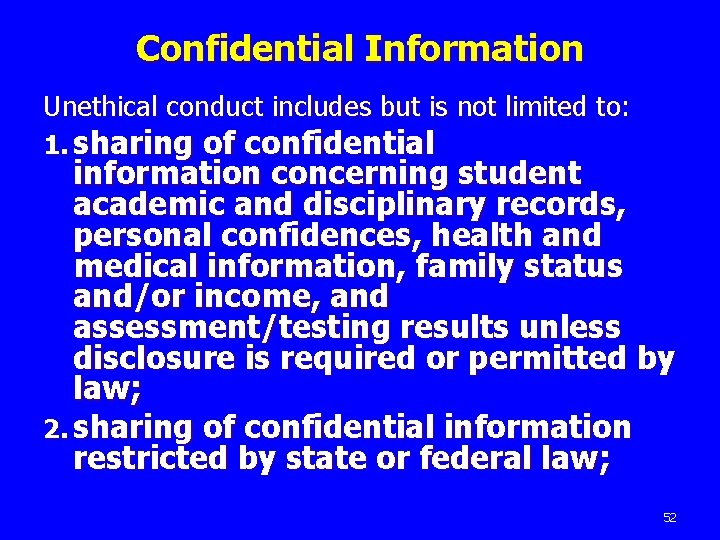 Confidential Information

Unethical conduct includes but is not limited to:

1. sharing of confidential information concerning student academic and disciplinary records, personal confidences, health and medical information, family status and/or income, and assessment/testing results unless disclosure is required or permitted by law;

2. sharing of confidential information restricted by state or federal law;

52